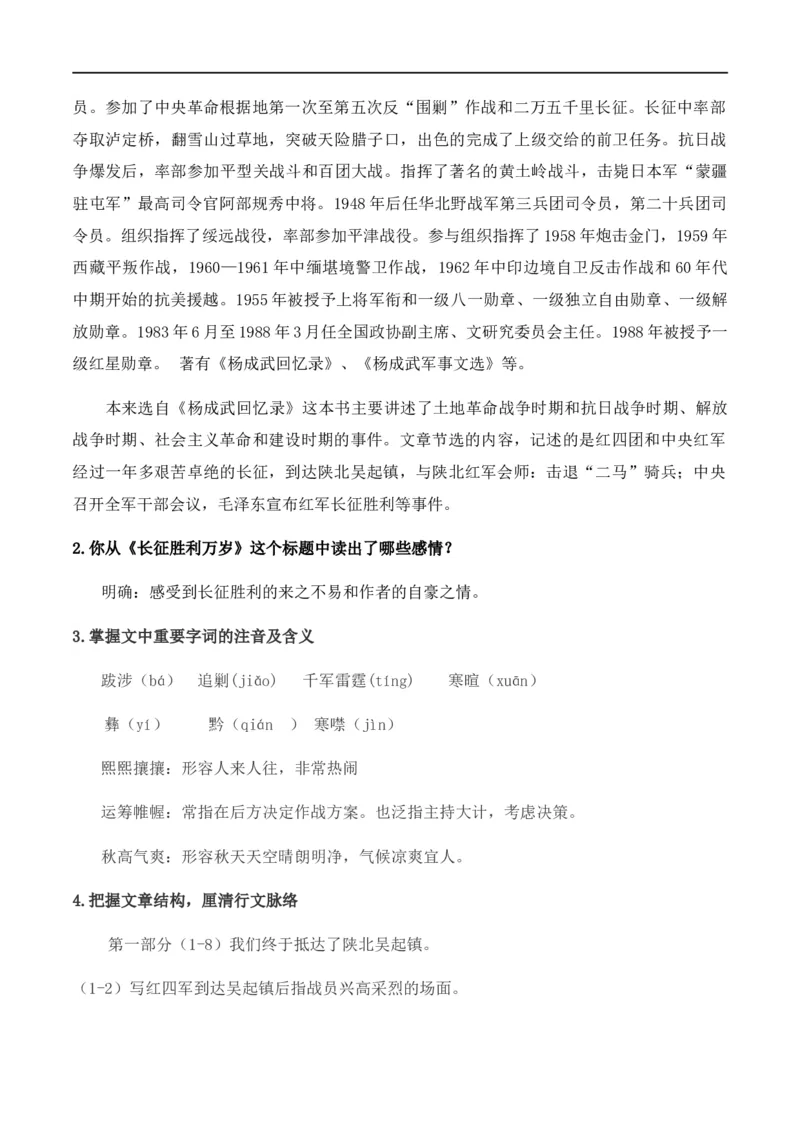 员。参加了中央革命根据地第一次至第五次反“围剿”作战和二万五千里长征。长征中率部夺取泸定桥，翻雪山过草地，突破天险腊子口，出色的完成了上级交给的前卫任务。抗日战争爆发后，率部参加平型关战斗和百团大战。指挥了著名的黄土岭战斗，击毙日本军“蒙疆驻屯军”最高司令官阿部规秀中将。1948年后任华北野战军第三兵团司令员，第二十兵团司令员。组织指挥了绥远战役，率部参加平津战役。参与组织指挥了1958年炮击金门，1959年西藏平叛作战，1960—1961年中缅堪境警卫作战，1962年中印边境自卫反击作战和60年代中期开始的抗美援越。1955年被授予上将军衔和一级八一勋章、一级独立自由勋章、一级解放勋章。1983年6月至1988年3月任全国政协副主席、文研究委员会主任。1988年被授予一级红星勋章。 著有《杨成武回忆录》、《杨成武军事文选》等。

本来选自《杨成武回忆录》这本书主要讲述了土地革命战争时期和抗日战争时期、解放战争时期、社会主义革命和建设时期的事件。文章节选的内容，记述的是红四团和中央红军经过一年多艰苦卓绝的长征，到达陕北吴起镇，与陕北红军会师：击退“二马”骑兵；中央召开全军干部会议，毛泽东宣布红军长征胜利等事件。

2.你从《长征胜利万岁》这个标题中读出了哪些感情？

明确：感受到长征胜利的来之不易和作者的自豪之情。

3.掌握文中重要字词的注音及含义

跋涉（bá） 追剿(jiǎo) 千军雷霆(tíng) 寒暄（xuān）

彝（yí） 黔（qián ） 寒噤（jìn）

熙熙攘攘：形容人来人往，非常热闹

运筹帷幄：常指在后方决定作战方案。也泛指主持大计，考虑决策。

秋高气爽：形容秋天天空晴朗明净，气候凉爽宜人。

4.把握文章结构，厘清行文脉络

第一部分（1-8）我们终于抵达了陕北吴起镇。

（1-2）写红四军到达吴起镇后指战员兴高采烈的场面。